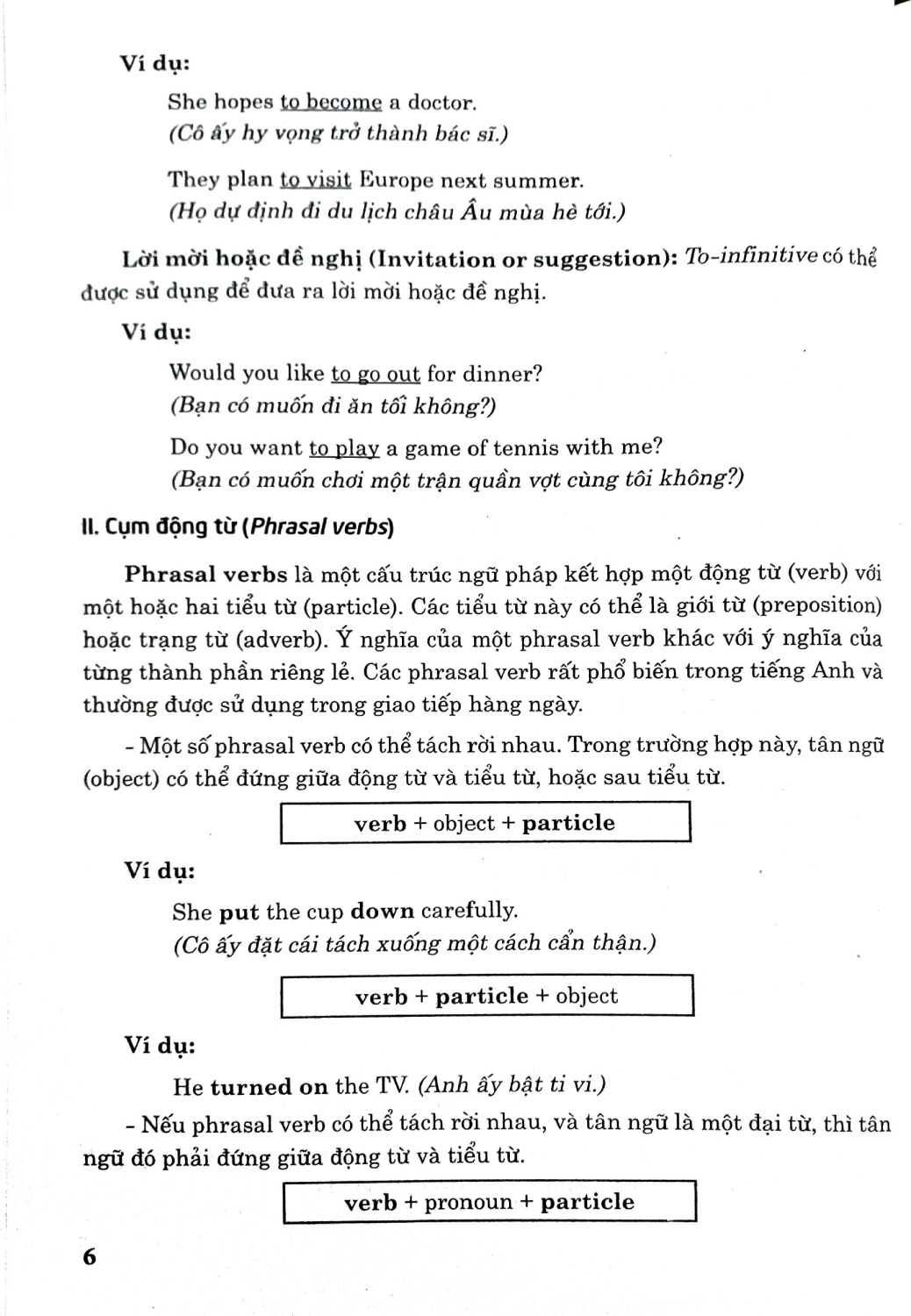 Ví dụ:

She hopes to become a doctor.
(Cô ấy hy vọng trở thành bác sĩ.)

They plan to visit Europe next summer.
(Họ dự định đi du lịch châu Âu mùa hè tới.)

Lời mời hoặc đề nghị (Invitation or suggestion): To-infinitive có thể được sử dụng để đưa ra lời mời hoặc đề nghị.

Ví dụ:

Would you like to go out for dinner?
(Bạn có muốn đi ăn tối không?)

Do you want to play a game of tennis with me?
(Bạn có muốn chơi một trận quần vợt cùng tôi không?)

II. Cụm động từ (Phrasal verbs)

Phrasal verbs là một cấu trúc ngữ pháp kết hợp một động từ (verb) với một hoặc hai tiểu từ (particle). Các tiểu từ này có thể là giới từ (preposition) hoặc trạng từ (adverb). Ý nghĩa của một phrasal verb khác với ý nghĩa của từng thành phần riêng lẻ. Các phrasal verb rất phổ biến trong tiếng Anh và thường được sử dụng trong giao tiếp hàng ngày.

- Một số phrasal verb có thể tách rời nhau. Trong trường hợp này, tân ngữ (object) có thể đứng giữa động từ và tiểu từ, hoặc sau tiểu từ.

verb + object + particle

Ví dụ:

She put the cup down carefully.
(Cô ấy đặt cái tách xuống một cách cẩn thận.)

verb + particle + object

Ví dụ:

He turned on the TV. (Anh ấy bật ti vi.)

- Nếu phrasal verb có thể tách rời nhau, và tân ngữ là một đại từ, thì tân ngữ đó phải đứng giữa động từ và tiểu từ.

verb + pronoun + particle

6